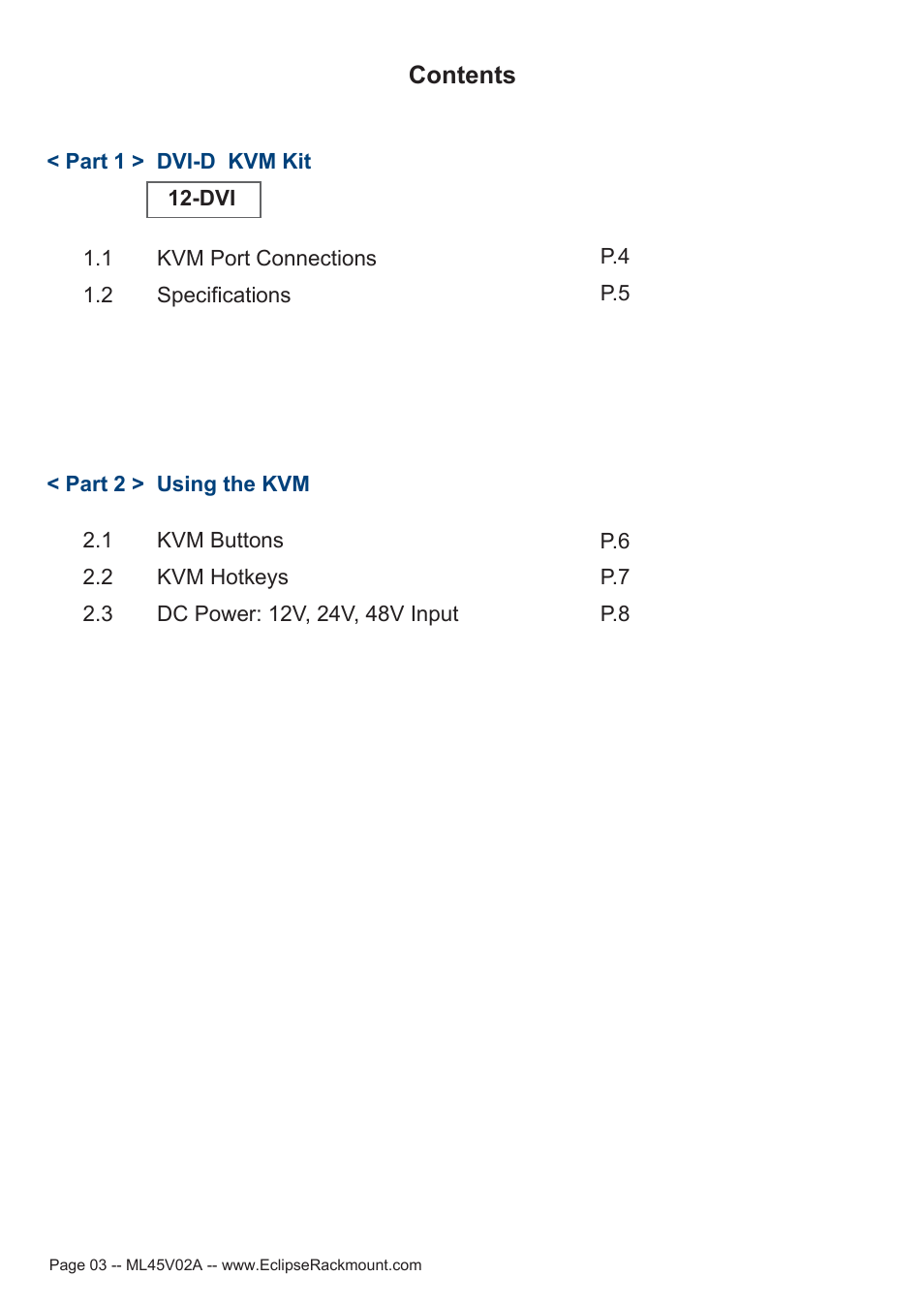 Contents

< Part 1 > DVI-D KVM Kit

12-DVI

1.1 KVM Port Connections P.4
1.2 Specifications P.5

< Part 2 > Using the KVM

2.1 KVM Buttons P.6
2.2 KVM Hotkeys P.7
2.3 DC Power: 12V, 24V, 48V Input P.8

Page 03 -- ML45V02A -- www.EclipseRackmount.com